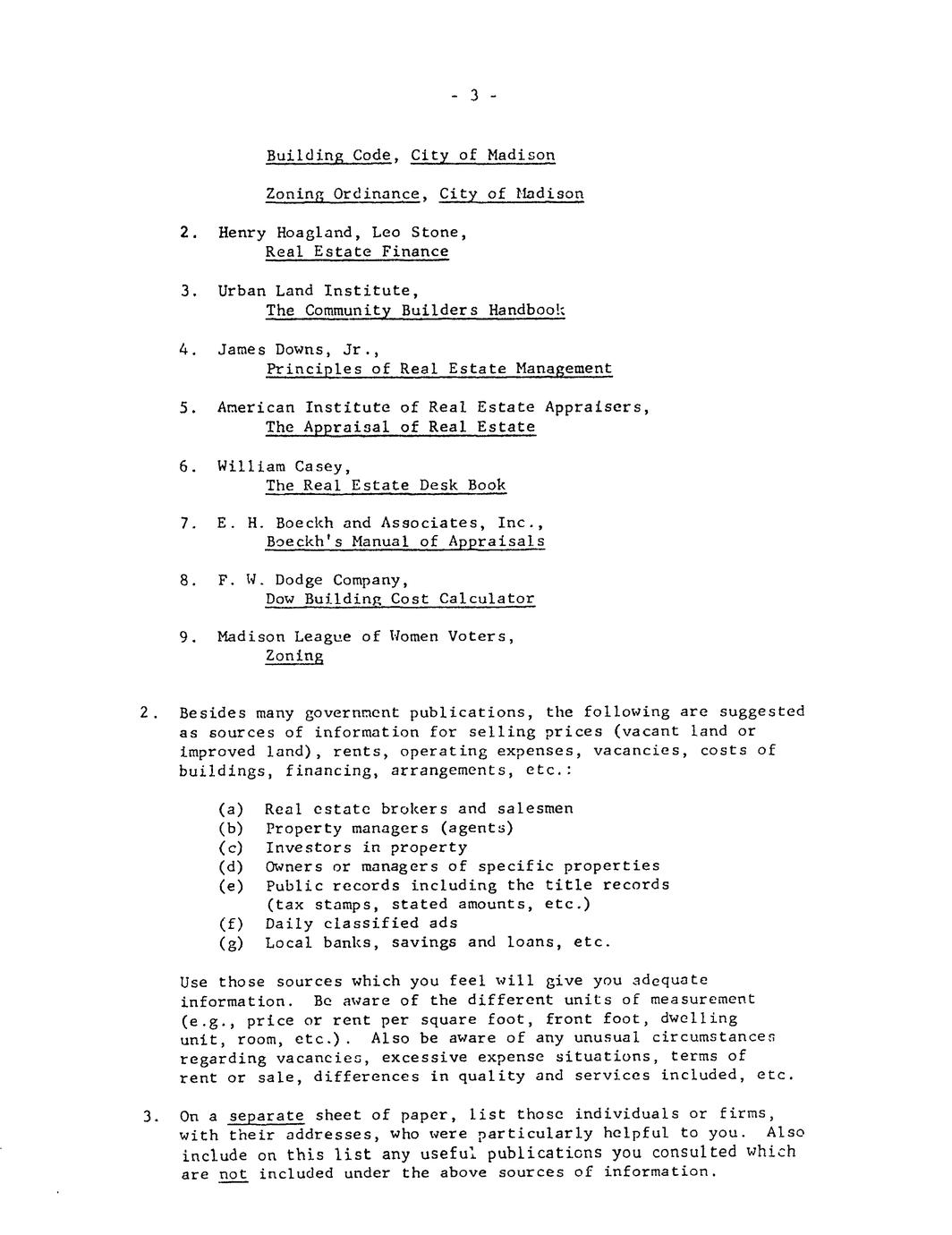 - 3 -

Building Code, City of Madison

Zoning Ordinance, City of Madison

2. Henry Hoagland, Leo Stone, Real Estate Finance

3. Urban Land Institute, The Community Builders Handbook

4. James Downs, Jr., Principles of Real Estate Management

5. American Institute of Real Estate Appraisers, The Appraisal of Real Estate

6. William Casey, The Real Estate Desk Book

7. E. H. Boeckh and Associates, Inc., Boeckh's Manual of Appraisals

8. F. W. Dodge Company, Dow Building Cost Calculator

9. Madison League of Women Voters, Zoning

2. Besides many government publications, the following are suggested as sources of information for selling prices (vacant land or improved land), rents, operating expenses, vacancies, costs of buildings, financing, arrangements, etc.:

(a) Real estate brokers and salesmen
(b) Property managers (agents)
(c) Investors in property
(d) Owners or managers of specific properties
(e) Public records including the title records (tax stamps, stated amounts, etc.)
(f) Daily classified ads
(g) Local banks, savings and loans, etc.

Use those sources which you feel will give you adequate information. Be aware of the different units of measurement (e.g., price or rent per square foot, front foot, dwelling unit, room, etc.). Also be aware of any unusual circumstances regarding vacancies, excessive expense situations, terms of rent or sale, differences in quality and services included, etc.

3. On a separate sheet of paper, list those individuals or firms, with their addresses, who were particularly helpful to you. Also include on this list any useful publications you consulted which are not included under the above sources of information.